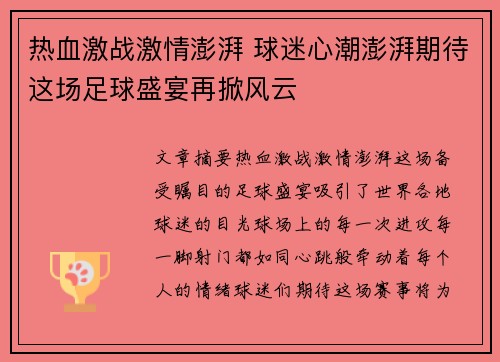 热血激战激情澎湃 球迷心潮澎湃期待这场足球盛宴再掀风云

文章摘要热血激战激情澎湃这场备受瞩目的足球盛宴吸引了世界各地球迷的目光球场上的每一次进攻每一脚射门都如同心跳般牵动着每个人的情绪球迷们期待这场赛事将为